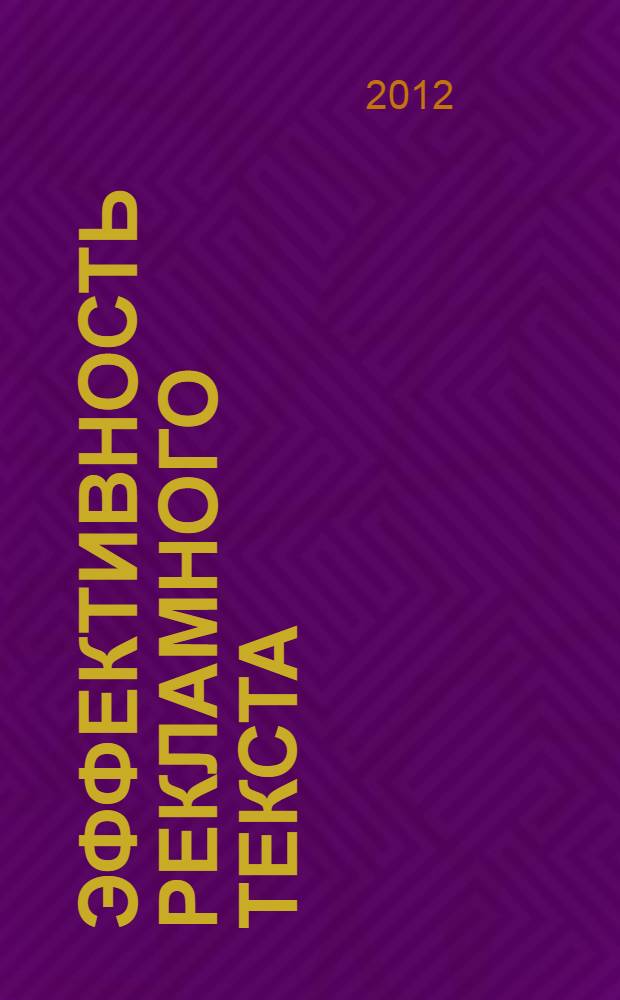 2012

ЭФФЕКТИВНОСТЬ РЕКЛАМНОГО ТЕКСТА